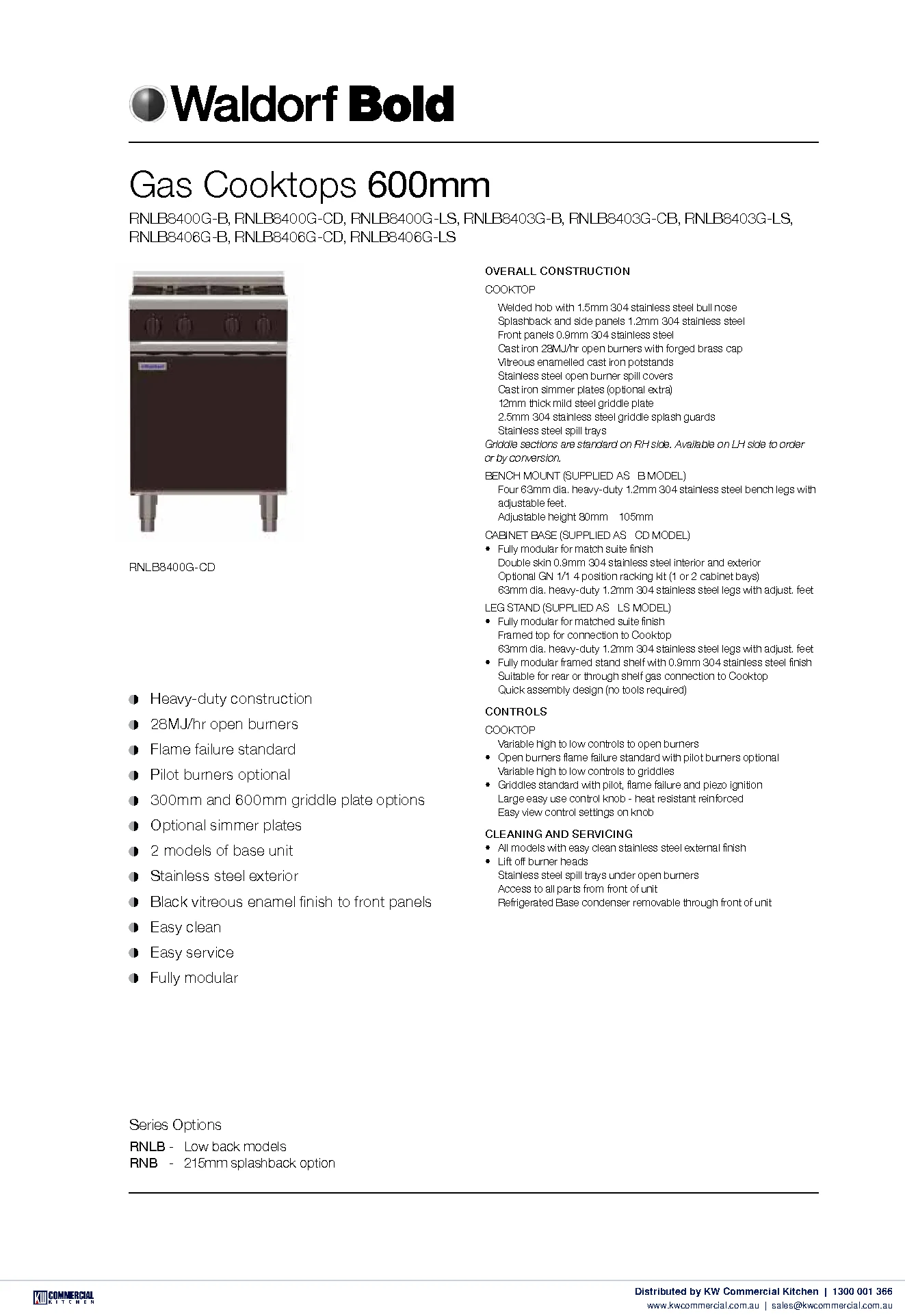 Waldorf Bold

Gas Cooktops 600mm

RNLB8400G-B, RNLB8400G-CD, RNLB8400G-LS, RNLB8403G-B, RNLB8403G-CB, RNLB8403G-LS, RNLB8406G-B, RNLB8406G-CD, RNLB8406G-LS

RNLB8400G-CD

• Heavy-duty construction
• 28MJ/hr open burners
• Flame failure standard
• Pilot burners optional
• 300mm and 600mm griddle plate options
• Optional simmer plates
• 2 models of base unit
• Stainless steel exterior
• Black vitreous enamel finish to front panels
• Easy clean
• Easy service
• Fully modular

Series Options
RNLB - Low back models
RNB - 215mm splashback option

OVERALL CONSTRUCTION
COOKTOP
Welded hob with 1.5mm 304 stainless steel bull nose
Splashback and side panels 1.2mm 304 stainless steel
Front panels 0.9mm 304 stainless steel
Cast iron 28MJ/hr open burners with forged brass cap
Vitreous enamelled cast iron potstands
Stainless steel open burner spill covers
Cast iron simmer plates (optional extra)
12mm thick mild steel griddle plate
2.5mm 304 stainless steel griddle splash guards
Stainless steel spill trays
Griddle sections are standard on RH side. Available on LH side to order or by conversion.
BENCH MOUNT (SUPPLIED AS B MODEL)
Four 63mm dia. heavy-duty 1.2mm 304 stainless steel bench legs with adjustable feet.
Adjustable height 80mm 105mm
CABINET BASE (SUPPLIED AS CD MODEL)
• Fully modular for match suite finish
Double skin 0.9mm 304 stainless steel interior and exterior
Optional GN 1/1 4 position racking kit (1 or 2 cabinet bays)
63mm dia. heavy-duty 1.2mm 304 stainless steel legs with adjust. feet
LEG STAND (SUPPLIED AS LS MODEL)
• Fully modular for matched suite finish
Framed top for connection to Cooktop
63mm dia. heavy-duty 1.2mm 304 stainless steel legs with adjust. feet
• Fully modular framed stand shelf with 0.9mm 304 stainless steel finish
Suitable for rear or through shelf gas connection to Cooktop
Quick assembly design (no tools required)
CONTROLS
COOKTOP
Variable high to low controls to open burners
• Open burners flame failure standard with pilot burners optional
Variable high to low controls to griddles
• Griddles standard with pilot, flame failure and piezo ignition
Large easy use control knob - heat resistant reinforced
Easy view control settings on knob
CLEANING AND SERVICING
• All models with easy clean stainless steel external finish
• Lift off burner heads
Stainless steel spill trays under open burners
Access to all parts from front of unit
Refrigerated Base condenser removable through front of unit

KW COMMERCIAL KITCHEN
Distributed by KW Commercial Kitchen | 1300 001 366
www.kwcommercial.com.au | sales@kwcommercial.com.au